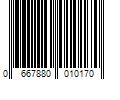 0 667880 010170